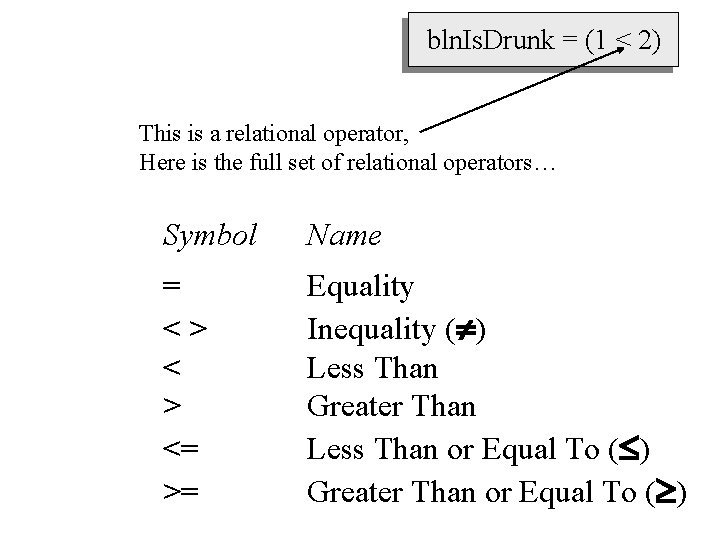 blnIsDrunk = (1 < 2)

This is a relational operator,
Here is the full set of relational operators…

| Symbol | Name |
|---|---|
| = | Equality |
| < > | Inequality ($\neq$) |
| < | Less Than |
| > | Greater Than |
| <= | Less Than or Equal To ($\leq$) |
| >= | Greater Than or Equal To ($\geq$) |